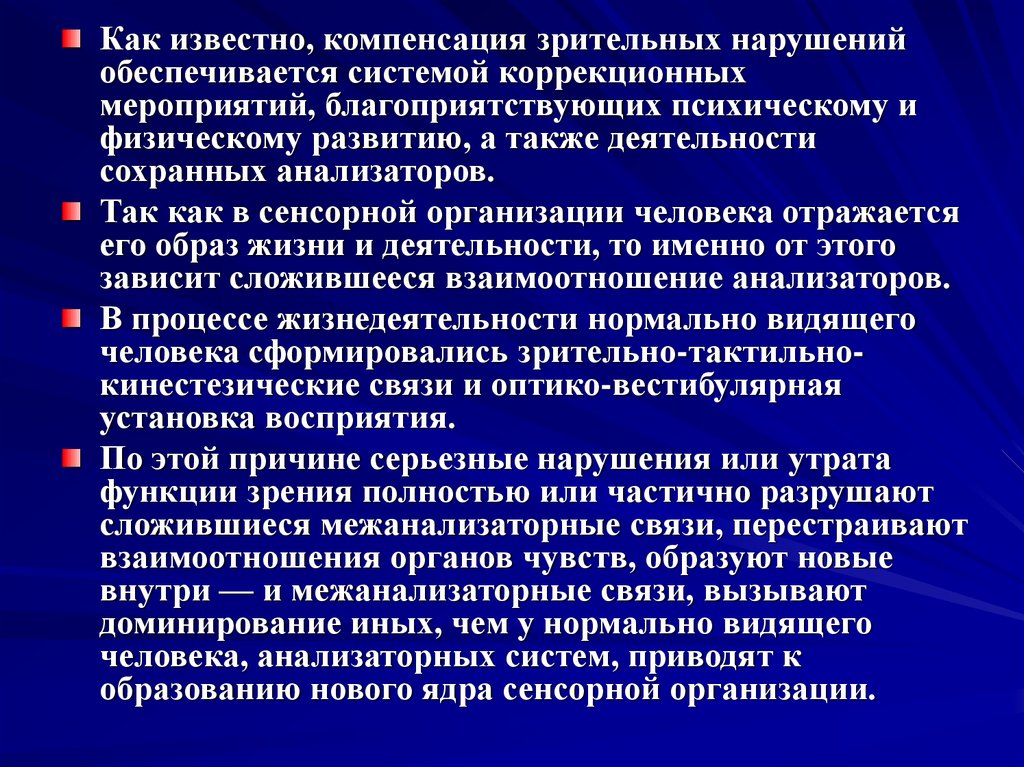 Как известно, компенсация зрительных нарушений обеспечивается системой коррекционных мероприятий, благоприятствующих психическому и физическому развитию, а также деятельности сохранных анализаторов.

Так как в сенсорной организации человека отражается его образ жизни и деятельности, то именно от этого зависит сложившееся взаимоотношение анализаторов.

В процессе жизнедеятельности нормально видящего человека сформировались зрительно-тактильно-кинестезические связи и оптико-вестибулярная установка восприятия.

По этой причине серьезные нарушения или утрата функции зрения полностью или частично разрушают сложившиеся межанализаторные связи, перестраивают взаимоотношения органов чувств, образуют новые внутри — и межанализаторные связи, вызывают доминирование иных, чем у нормально видящего человека, анализаторных систем, приводят к образованию нового ядра сенсорной организации.